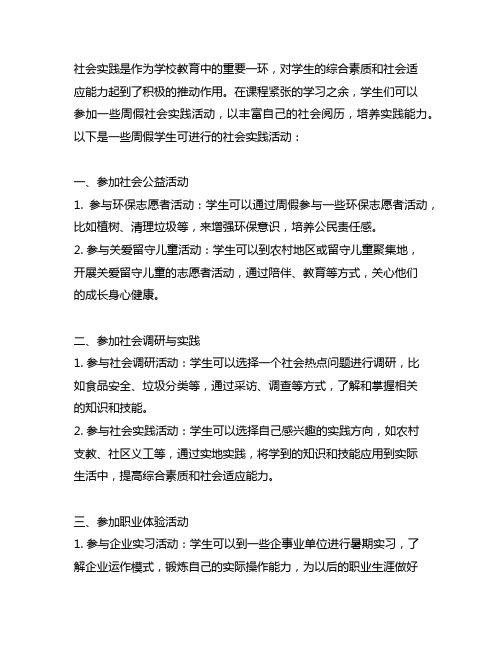 社会实践是作为学校教育中的重要一环，对学生的综合素质和社会适应能力起到了积极的推动作用。在课程紧张的学习之余，学生们可以参加一些周假社会实践活动，以丰富自己的社会阅历，培养实践能力。以下是一些周假学生可进行的社会实践活动：

一、参加社会公益活动
1. 参与环保志愿者活动：学生可以通过周假参与一些环保志愿者活动，比如植树、清理垃圾等，来增强环保意识，培养公民责任感。
2. 参与关爱留守儿童活动：学生可以到农村地区或留守儿童聚集地，开展关爱留守儿童的志愿者活动，通过陪伴、教育等方式，关心他们的成长身心健康。

二、参加社会调研与实践
1. 参与社会调研活动：学生可以选择一个社会热点问题进行调研，比如食品安全、垃圾分类等，通过采访、调查等方式，了解和掌握相关的知识和技能。
2. 参与社会实践活动：学生可以选择自己感兴趣的实践方向，如农村支教、社区义工等，通过实地实践，将学到的知识和技能应用到实际生活中，提高综合素质和社会适应能力。

三、参加职业体验活动
1. 参与企业实习活动：学生可以到一些企事业单位进行暑期实习，了解企业运作模式，锻炼自己的实际操作能力，为以后的职业生涯做好